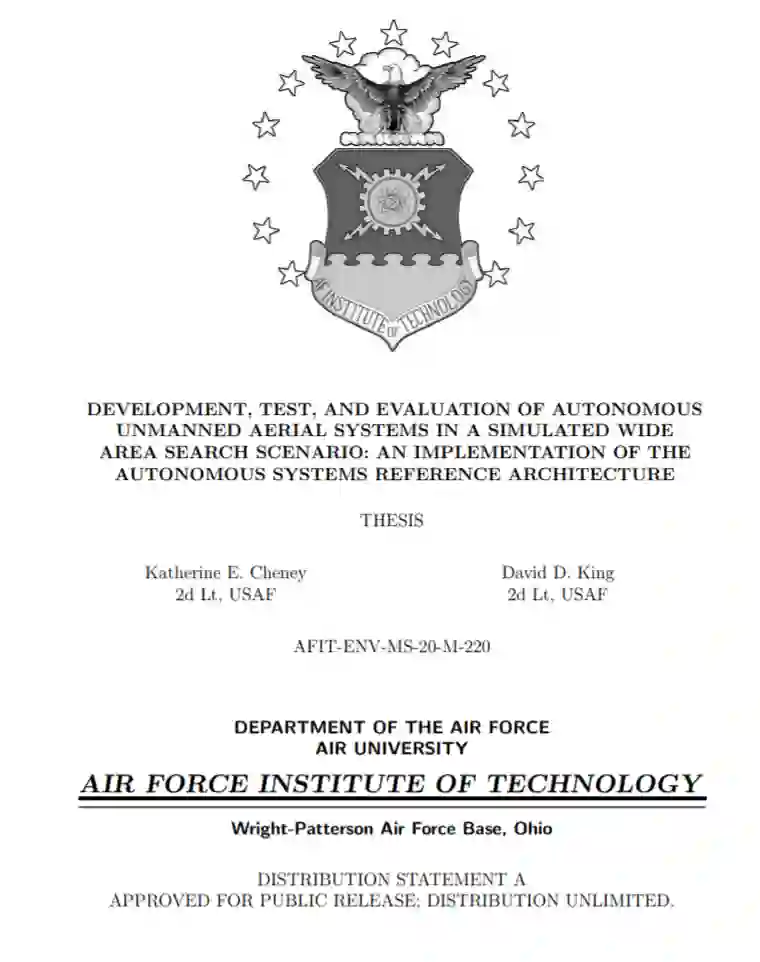 AF INSTITUTE OF TECHNOLOGY

DEVELOPMENT, TEST, AND EVALUATION OF AUTONOMOUS UNMANNED AERIAL SYSTEMS IN A SIMULATED WIDE AREA SEARCH SCENARIO: AN IMPLEMENTATION OF THE AUTONOMOUS SYSTEMS REFERENCE ARCHITECTURE

THESIS

Katherine E. Cheney
2d Lt, USAF

David D. King
2d Lt, USAF

AFIT-ENV-MS-20-M-220

DEPARTMENT OF THE AIR FORCE
AIR UNIVERSITY

AIR FORCE INSTITUTE OF TECHNOLOGY

Wright-Patterson Air Force Base, Ohio

DISTRIBUTION STATEMENT A
APPROVED FOR PUBLIC RELEASE; DISTRIBUTION UNLIMITED.